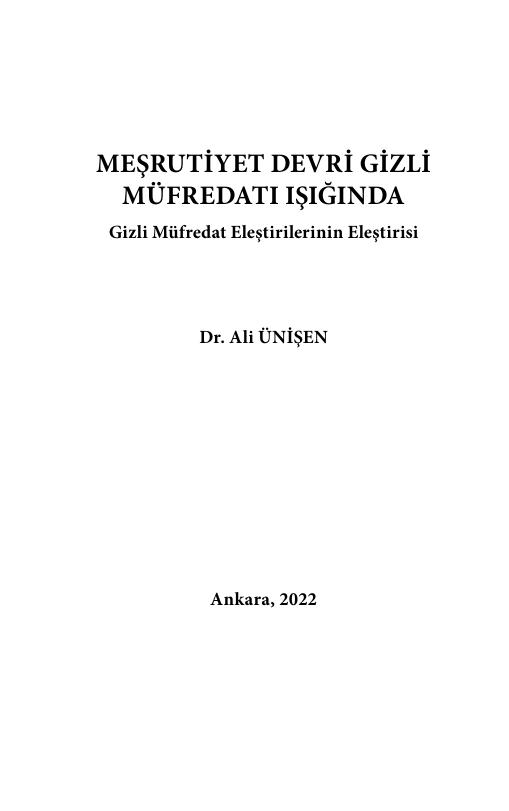 MEŞRUTİYET DEVRİ GİZLİ MÜFREDATI IŞIĞINDA

Gizli Müfredat Eleştirilerinin Eleştirisi

Dr. Ali ÜNİŞEN

Ankara, 2022